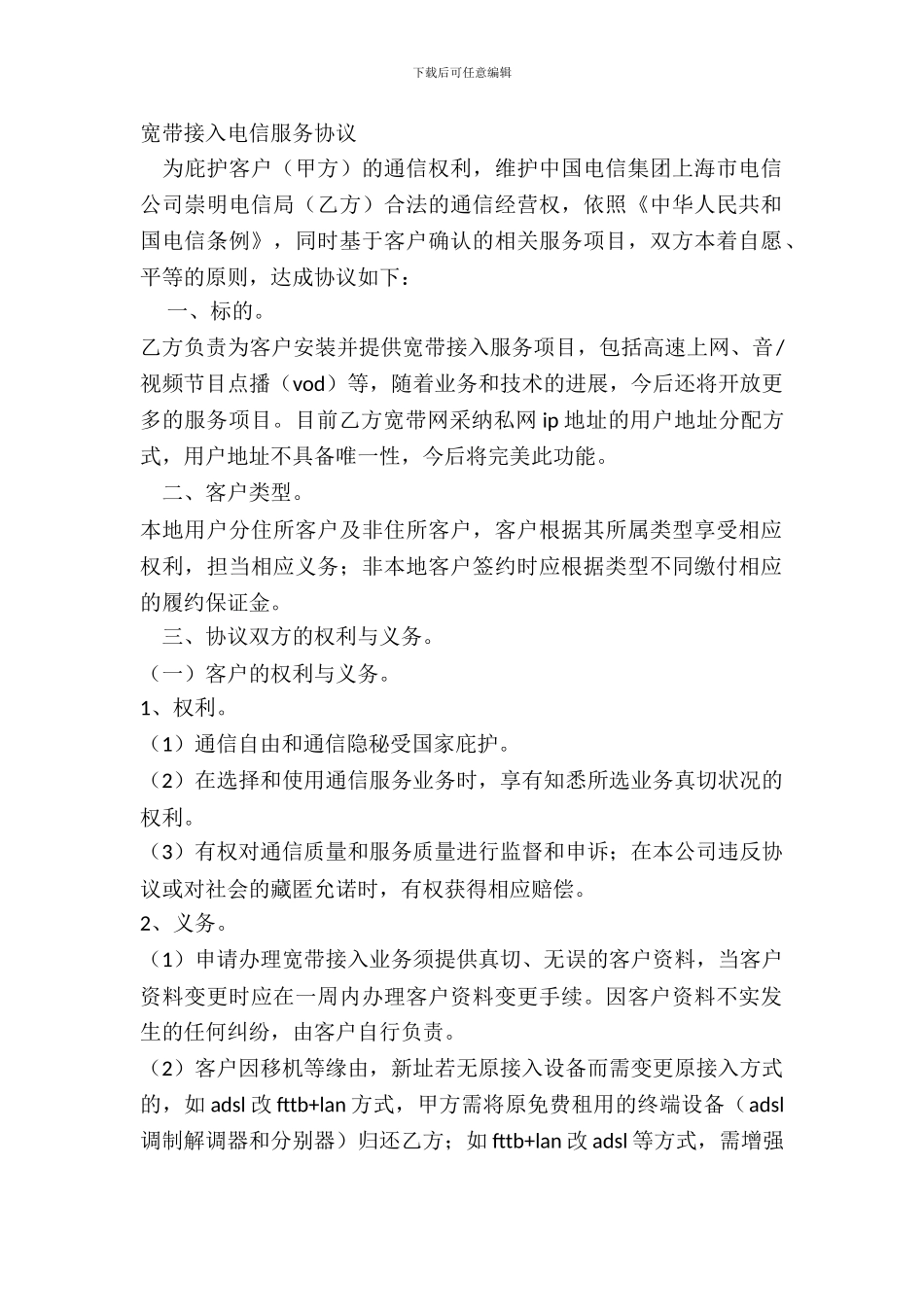 下载后可任意编辑

宽带接入电信服务协议

为庇护客户（甲方）的通信权利，维护中国电信集团上海市电信公司崇明电信局（乙方）合法的通信经营权，依照《中华人民共和国电信条例》，同时基于客户确认的相关服务项目，双方本着自愿、平等的原则，达成协议如下：

一、标的。

乙方负责为客户安装并提供宽带接入服务项目，包括高速上网、音/视频节目点播（vod）等，随着业务和技术的进展，今后还将开放更多的服务项目。目前乙方宽带网采纳私网 ip 地址的用户地址分配方式，用户地址不具备唯一性，今后将完美此功能。

二、客户类型。

本地用户分住所客户及非住所客户，客户根据其所属类型享受相应权利，担当相应义务；非本地客户签约时应根据类型不同缴付相应的履约保证金。

三、协议双方的权利与义务。

（一）客户的权利与义务。

1、权利。

（1）通信自由和通信隐秘受国家庇护。

（2）在选择和使用通信服务业务时，享有知悉所选业务真切状况的权利。

（3）有权对通信质量和服务质量进行监督和申诉；在本公司违反协议或对社会的藏匿允诺时，有权获得相应赔偿。

2、义务。

（1）申请办理宽带接入业务须提供真切、无误的客户资料，当客户资料变更时应在一周内办理客户资料变更手续。因客户资料不实发生的任何纠纷，由客户自行负责。

（2）客户因移机等缘由，新址若无原接入设备而需变更原接入方式的，如 adsl 改 fttb+lan 方式，甲方需将原免费租用的终端设备（adsl 调制解调器和分别器）归还乙方；如 fttb+lan 改 adsl 等方式，需增强